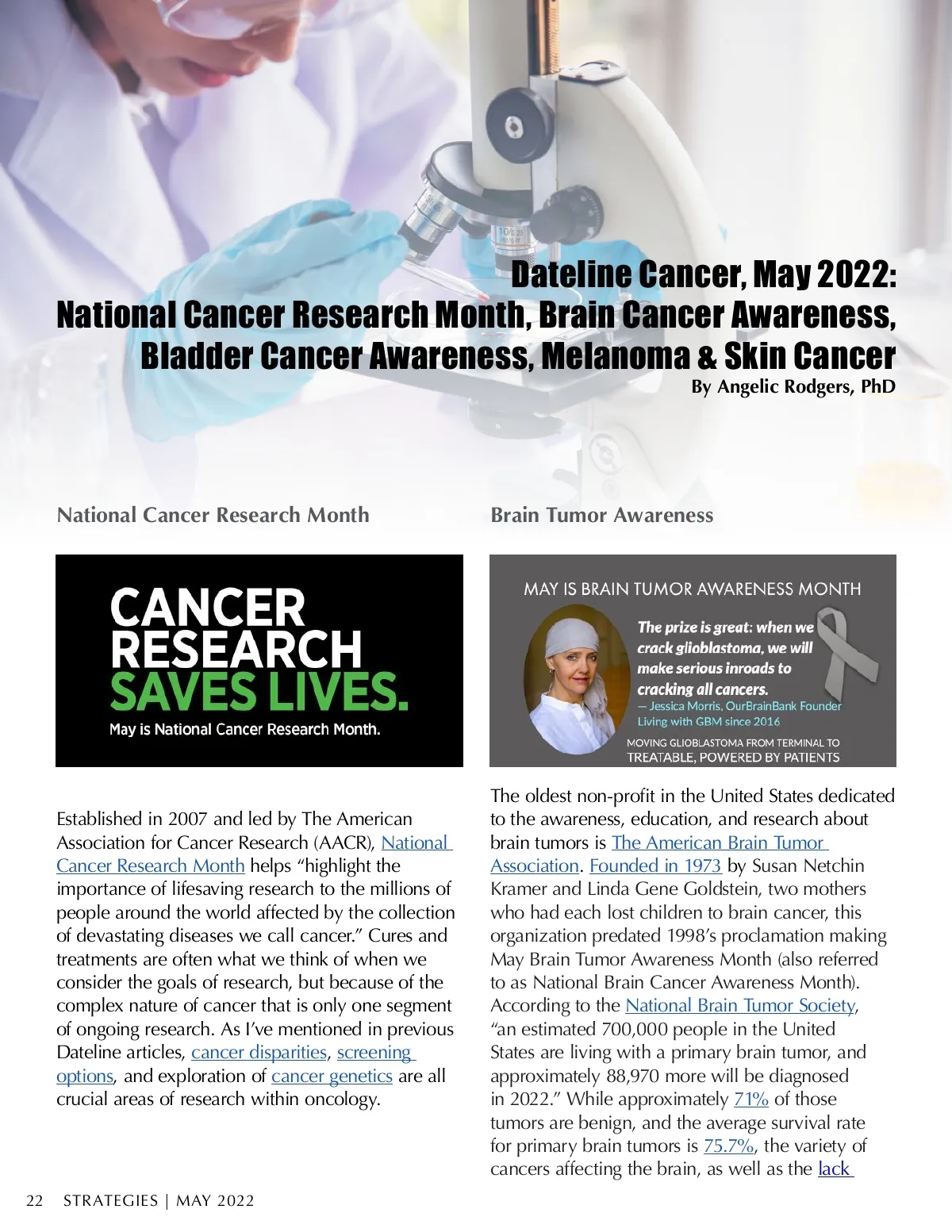 Dateline Cancer, May 2022:
National Cancer Research Month, Brain Cancer Awareness, Bladder Cancer Awareness, Melanoma & Skin Cancer
By Angelic Rodgers, PhD

National Cancer Research Month

CANCER RESEARCH SAVES LIVES.
May is National Cancer Research Month.

Established in 2007 and led by The American Association for Cancer Research (AACR), National Cancer Research Month helps "highlight the importance of lifesaving research to the millions of people around the world affected by the collection of devastating diseases we call cancer." Cures and treatments are often what we think of when we consider the goals of research, but because of the complex nature of cancer that is only one segment of ongoing research. As I've mentioned in previous Dateline articles, cancer disparities, screening options, and exploration of cancer genetics are all crucial areas of research within oncology.

Brain Tumor Awareness

MAY IS BRAIN TUMOR AWARENESS MONTH
The prize is great: when we crack glioblastoma, we will make serious inroads to cracking all cancers.
— Jessica Morris, OurBrainBank Founder
Living with GBM since 2016
MOVING GLIOBLASTOMA FROM TERMINAL TO TREATABLE, POWERED BY PATIENTS

The oldest non-profit in the United States dedicated to the awareness, education, and research about brain tumors is The American Brain Tumor Association. Founded in 1973 by Susan Netchin Kramer and Linda Gene Goldstein, two mothers who had each lost children to brain cancer, this organization predated 1998's proclamation making May Brain Tumor Awareness Month (also referred to as National Brain Cancer Awareness Month). According to the National Brain Tumor Society, "an estimated 700,000 people in the United States are living with a primary brain tumor, and approximately 88,970 more will be diagnosed in 2022." While approximately 71% of those tumors are benign, and the average survival rate for primary brain tumors is 75.7%, the variety of cancers affecting the brain, as well as the lack

22 STRATEGIES | MAY 2022